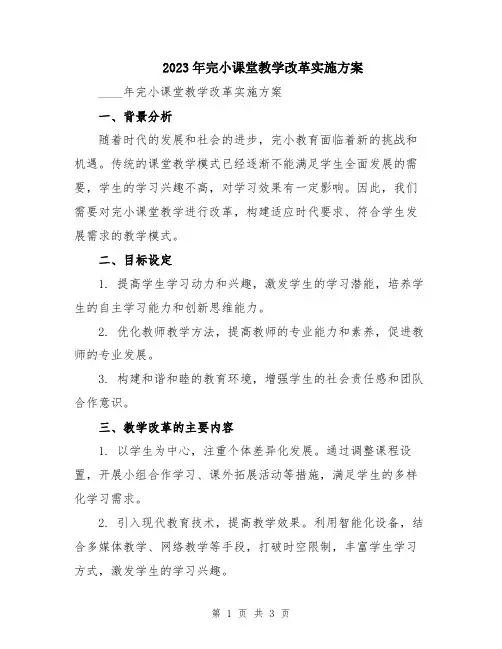 2023年完小课堂教学改革实施方案

____年完小课堂教学改革实施方案

一、背景分析

随着时代的发展和社会的进步，完小教育面临着新的挑战和机遇。传统的课堂教学模式已经逐渐不能满足学生全面发展的需要，学生的学习兴趣不高，对学习效果有一定影响。因此，我们需要对完小课堂教学进行改革，构建适应时代要求、符合学生发展需求的教学模式。

二、目标设定

1. 提高学生学习动力和兴趣，激发学生的学习潜能，培养学生的自主学习能力和创新思维能力。

2. 优化教师教学方法，提高教师的专业能力和素养，促进教师的专业发展。

3. 构建和谐和睦的教育环境，增强学生的社会责任感和团队合作意识。

三、教学改革的主要内容

1. 以学生为中心，注重个体差异化发展。通过调整课程设置，开展小组合作学习、课外拓展活动等措施，满足学生的多样化学习需求。

2. 引入现代教育技术，提高教学效果。利用智能化设备，结合多媒体教学、网络教学等手段，打破时空限制，丰富学生学习方式，激发学生的学习兴趣。

第 1 页 共 3 页